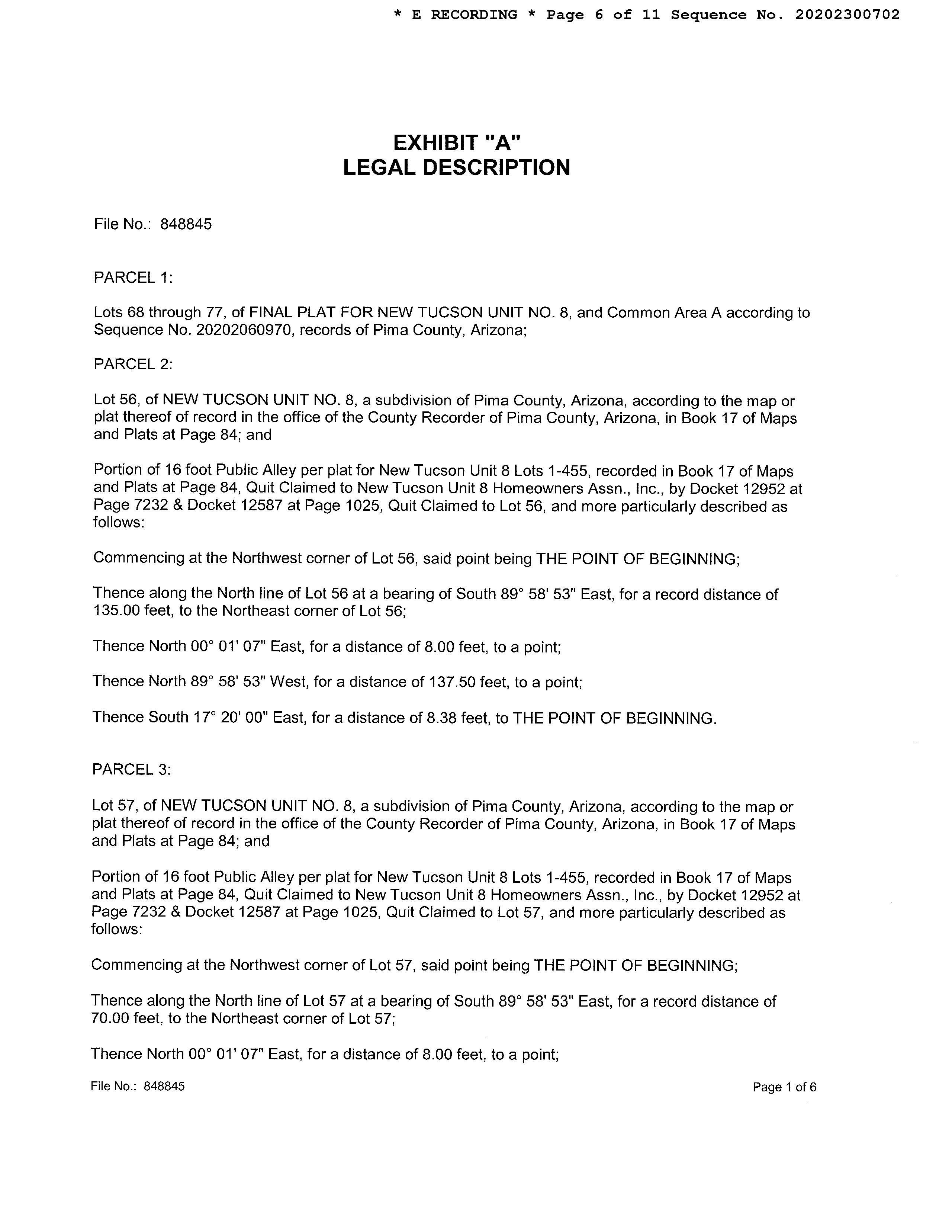 * E RECORDING * Page 6 of 11 Sequence No. 20202300702

EXHIBIT "A"
LEGAL DESCRIPTION

File No.: 848845

PARCEL 1:

Lots 68 through 77, of FINAL PLAT FOR NEW TUCSON UNIT NO. 8, and Common Area A according to Sequence No. 20202060970, records of Pima County, Arizona;

PARCEL 2:

Lot 56, of NEW TUCSON UNIT NO. 8, a subdivision of Pima County, Arizona, according to the map or plat thereof of record in the office of the County Recorder of Pima County, Arizona, in Book 17 of Maps and Plats at Page 84; and

Portion of 16 foot Public Alley per plat for New Tucson Unit 8 Lots 1-455, recorded in Book 17 of Maps and Plats at Page 84, Quit Claimed to New Tucson Unit 8 Homeowners Assn., Inc., by Docket 12952 at Page 7232 & Docket 12587 at Page 1025, Quit Claimed to Lot 56, and more particularly described as follows:

Commencing at the Northwest corner of Lot 56, said point being THE POINT OF BEGINNING;

Thence along the North line of Lot 56 at a bearing of South 89° 58' 53" East, for a record distance of 135.00 feet, to the Northeast corner of Lot 56;

Thence North 00° 01' 07" East, for a distance of 8.00 feet, to a point;

Thence North 89° 58' 53" West, for a distance of 137.50 feet, to a point;

Thence South 17° 20' 00" East, for a distance of 8.38 feet, to THE POINT OF BEGINNING.

PARCEL 3:

Lot 57, of NEW TUCSON UNIT NO. 8, a subdivision of Pima County, Arizona, according to the map or plat thereof of record in the office of the County Recorder of Pima County, Arizona, in Book 17 of Maps and Plats at Page 84; and

Portion of 16 foot Public Alley per plat for New Tucson Unit 8 Lots 1-455, recorded in Book 17 of Maps and Plats at Page 84, Quit Claimed to New Tucson Unit 8 Homeowners Assn., Inc., by Docket 12952 at Page 7232 & Docket 12587 at Page 1025, Quit Claimed to Lot 57, and more particularly described as follows:

Commencing at the Northwest corner of Lot 57, said point being THE POINT OF BEGINNING;

Thence along the North line of Lot 57 at a bearing of South 89° 58' 53" East, for a record distance of 70.00 feet, to the Northeast corner of Lot 57;

Thence North 00° 01' 07" East, for a distance of 8.00 feet, to a point;

File No.: 848845

Page 1 of 6